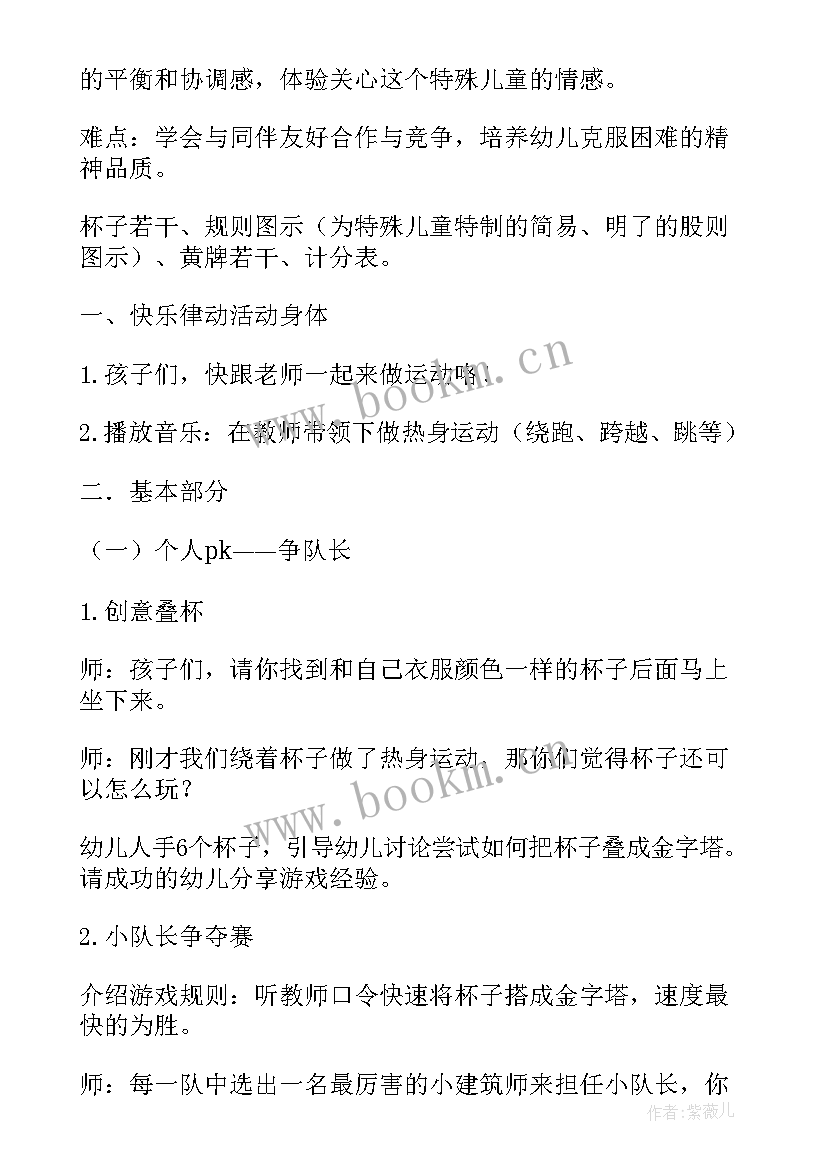 的平衡和协调感，体验关心这个特殊儿童的情感。

难点：学会与同伴友好合作与竞争，培养幼儿克服困难的精神品质。

杯子若干、规则图示（为特殊儿童特制的简易、明了的股则图示）、黄牌若干、计分表。

一、快乐律动活动身体

1.孩子们，快跟老师一起来做运动咯！

2.播放音乐：在教师带领下做热身运动（绕跑、跨越、跳等）

二．基本部分

（一）个人pk——争队长

1.创意叠杯

师：孩子们，请你找到和自己衣服颜色一样的杯子后面马上坐下来。

师：刚才我们绕着杯子做了热身运动，那你们觉得杯子还可以怎么玩？

幼儿人手6个杯子，引导幼儿讨论尝试如何把杯子叠成金字塔。请成功的幼儿分享游戏经验。

2.小队长争夺赛

介绍游戏规则：听教师口令快速将杯子搭成金字塔，速度最快的为胜。

师：每一队中选出一名最厉害的小建筑师来担任小队长，你

www.bookm.cn

www.bookm.cn

作者：紫薇儿